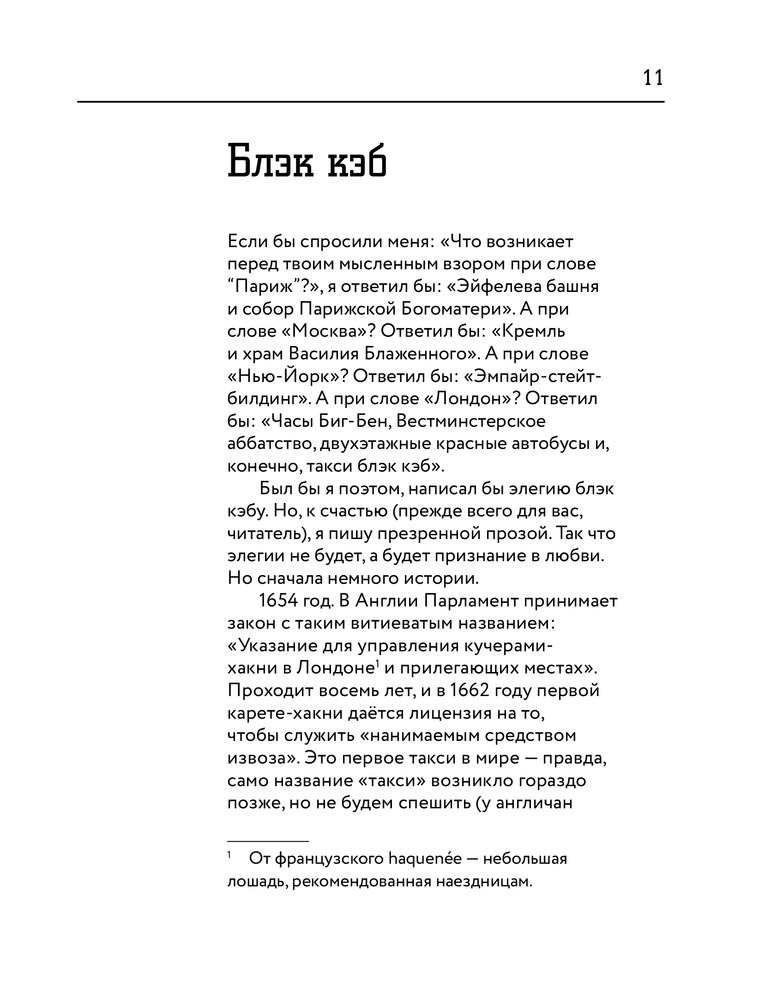 11

Блэк кэб

Если бы спросили меня: «Что возникает перед твоим мысленным взором при слове “Париж”?», я ответил бы: «Эйфелева башня и собор Парижской Богоматери». А при слове «Москва»? Ответил бы: «Кремль и храм Василия Блаженного». А при слове «Нью-Йорк»? Ответил бы: «Эмпайр-стейт-билдинг». А при слове «Лондон»? Ответил бы: «Часы Биг-Бен, Вестминстерское аббатство, двухэтажные красные автобусы и, конечно, такси блэк кэб».

Был бы я поэтом, написал бы элегию блэк кэбу. Но, к счастью (прежде всего для вас, читатель), я пишу презренной прозой. Так что элегии не будет, а будет признание в любви. Но сначала немного истории.

1654 год. В Англии Парламент принимает закон с таким витиеватым названием: «Указание для управления кучерами-хакни в Лондоне$^1$ и прилегающих местах». Проходит восемь лет, и в 1662 году первой карете-хакни даётся лицензия на то, чтобы служить «нанимаемым средством извоза». Это первое такси в мире — правда, само название «такси» возникло гораздо позже, но не будем спешить (у англичан

$^1$ От французского haquenée — небольшая лошадь, рекомендованная наездницам.